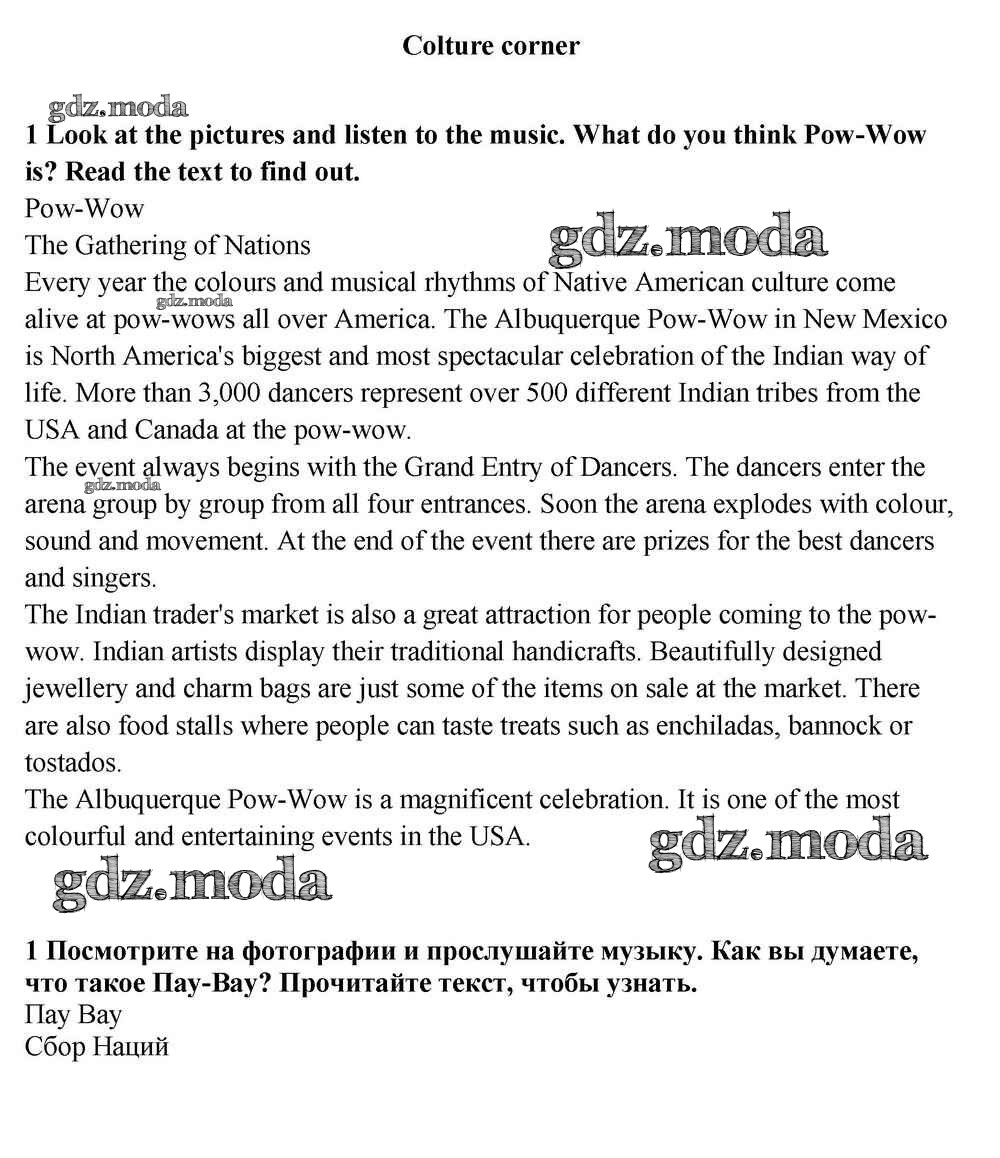 Colture corner

gdz.moda

1 Look at the pictures and listen to the music. What do you think Pow-Wow is? Read the text to find out.

Pow-Wow

The Gathering of Nations

gdz.moda

Every year the colours and musical rhythms of Native American culture come alive at pow-wows all over America. The Albuquerque Pow-Wow in New Mexico is North America's biggest and most spectacular celebration of the Indian way of life. More than 3,000 dancers represent over 500 different Indian tribes from the USA and Canada at the pow-wow.

gdz.moda

The event always begins with the Grand Entry of Dancers. The dancers enter the arena group by group from all four entrances. Soon the arena explodes with colour, sound and movement. At the end of the event there are prizes for the best dancers and singers.

gdz.moda

The Indian trader's market is also a great attraction for people coming to the pow-wow. Indian artists display their traditional handicrafts. Beautifully designed jewellery and charm bags are just some of the items on sale at the market. There are also food stalls where people can taste treats such as enchiladas, bannock or tostados.

The Albuquerque Pow-Wow is a magnificent celebration. It is one of the most colourful and entertaining events in the USA.

gdz.moda

gdz.moda

1 Посмотрите на фотографии и прослушайте музыку. Как вы думаете, что такое Пау-Вау? Прочитайте текст, чтобы узнать.

Пау Вау

Сбор Наций